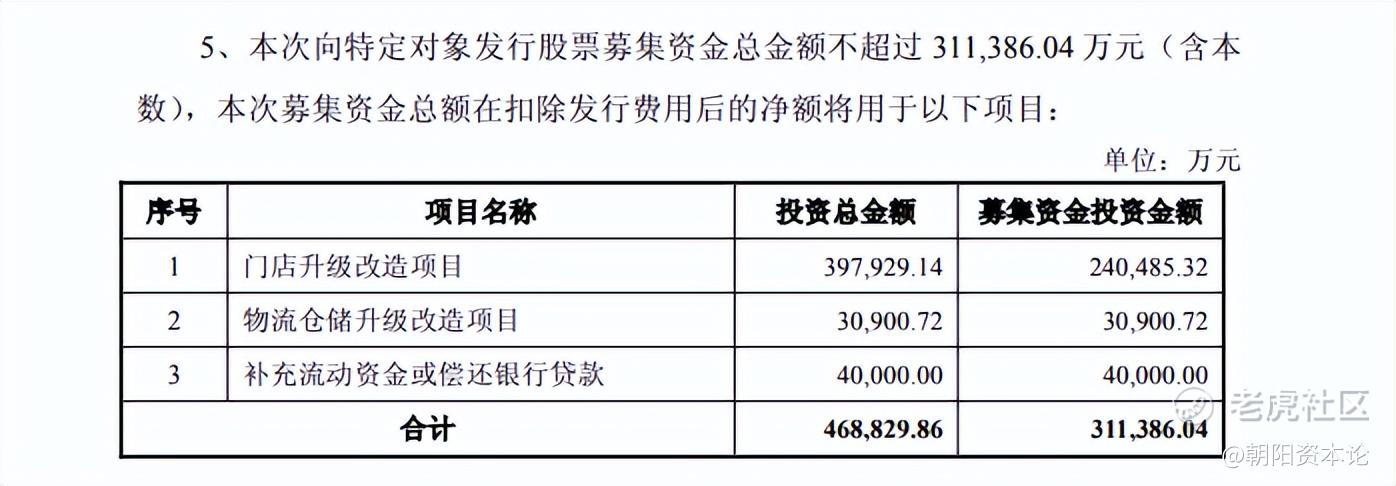 5、本次向特定对象发行股票募集资金总金额不超过 311,386.04 万元（含本数），本次募集资金总额在扣除发行费用后的净额将用于以下项目：

单位：万元

| 序号 | 项目名称 | 投资总金额 | 募集资金投资金额 |
|---|---|---|---|
| 1 | 门店升级改造项目 | 397,929.14 | 240,485.32 |
| 2 | 物流仓储升级改造项目 | 30,900.72 | 30,900.72 |
| 3 | 补充流动资金或偿还银行贷款 | 40,000.00 | 40,000.00 |
| 合计 | | 468,829.86 | 311,386.04 |

老虎社区
@朝阳资本论